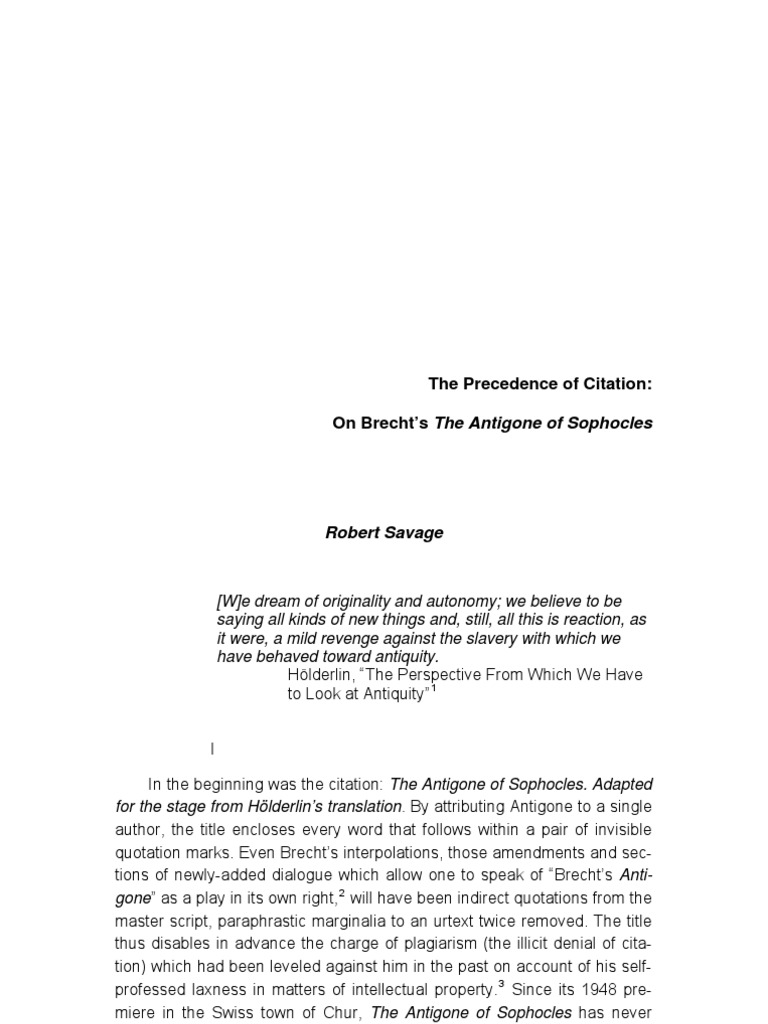 The Precedence of Citation:

On Brecht's The Antigone of Sophocles

Robert Savage

[W]e dream of originality and autonomy; we believe to be saying all kinds of new things and, still, all this is reaction, as it were, a mild revenge against the slavery with which we have behaved toward antiquity.
Hölderlin, "The Perspective From Which We Have to Look at Antiquity"$^1$

I

In the beginning was the citation: The Antigone of Sophocles. Adapted for the stage from Hölderlin's translation. By attributing Antigone to a single author, the title encloses every word that follows within a pair of invisible quotation marks. Even Brecht's interpolations, those amendments and sections of newly-added dialogue which allow one to speak of "Brecht's Antigone" as a play in its own right,$^2$ will have been indirect quotations from the master script, paraphrastic marginalia to an urtext twice removed. The title thus disables in advance the charge of plagiarism (the illicit denial of citation) which had been leveled against him in the past on account of his self-professed laxness in matters of intellectual property.$^3$ Since its 1948 premiere in the Swiss town of Chur, The Antigone of Sophocles has never